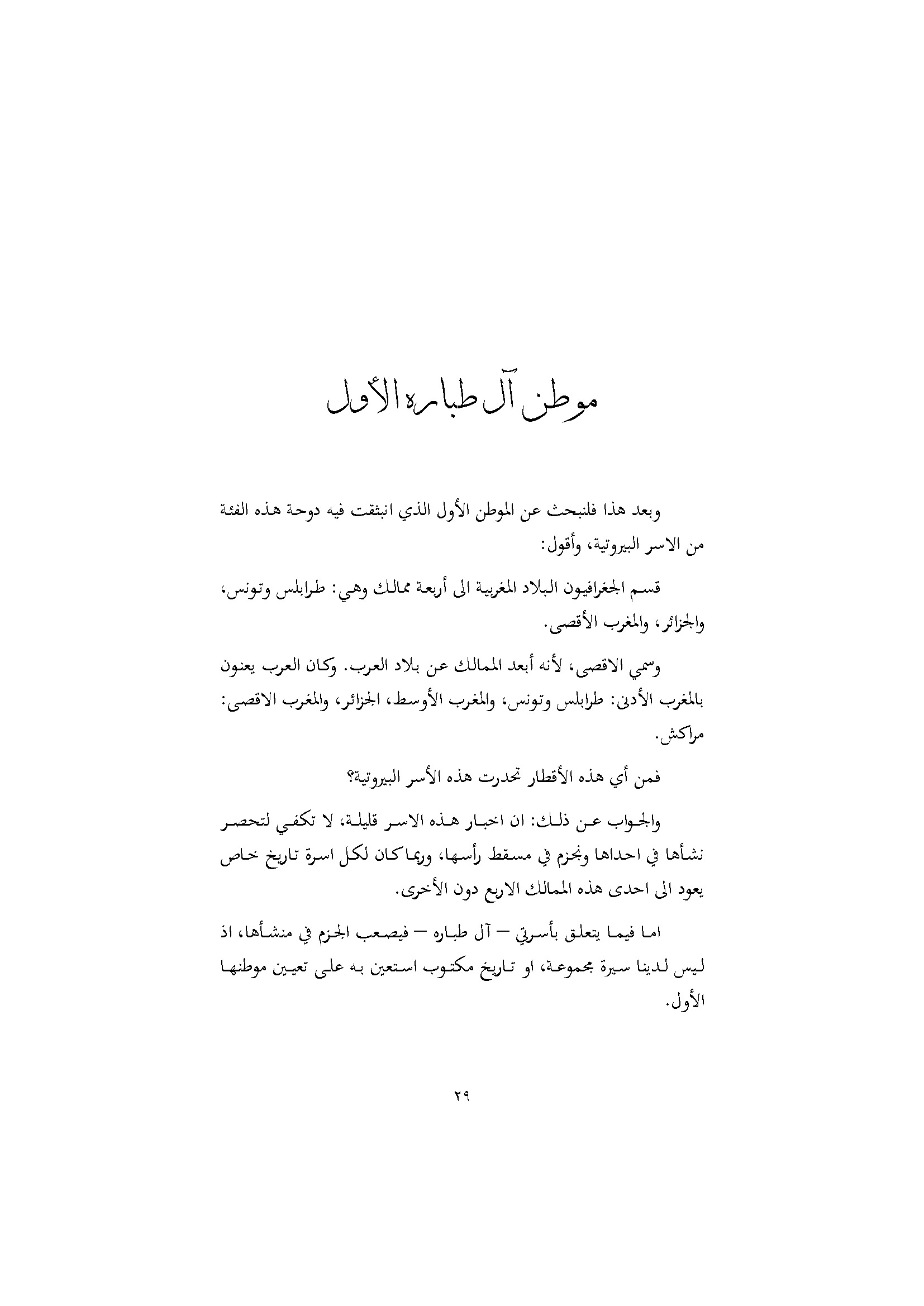 موطن آل طباره الأول

وبعد هذا فلنبحث عن الموطن الأول الذي انبثقت فيه دوحة هذه الفئة من الاسر البيروتية، وأقول:

قسم الجغرافيون البلاد المغربية الى أربعة ممالك وهي: طرابلس وتونس، والجزائر، والمغرب الأقصى.

وسمي الاقصى، لأنه أبعد الممالك عن بلاد العرب. وكان العرب يعنون بالمغرب الأدنى: طرابلس وتونس، والمغرب الأوسط، الجزائر، والمغرب الاقصى: مراكش.

فمن أي هذه الأقطار تحدرت هذه الأسر البيروتية؟

والجواب عن ذلك: ان اخبار هذه الاسر قليلة، لا تكفي لتحصر نشأها في احداها ونجزم في مسقط رأسها، وربما كان لكل اسرة تاريخ خاص يعود الى احدى هذه الممالك الاربع دون الأخرى.

اما فيما يتعلق بأسرتي — آل طباره — فيصعب الجزم في منشأها، اذ ليس لدينا سيرة مجموعة، او تاريخ مكتوب استعين به على تعيين موطنها الأول.

٢٩